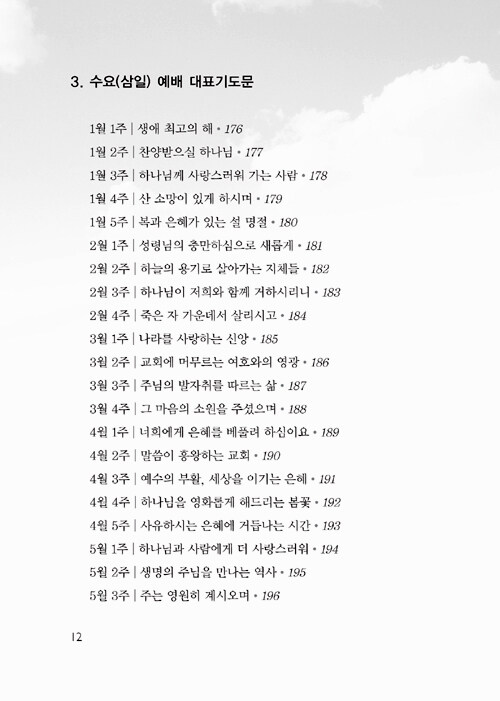 3. 수요(삼일) 예배 대표기도문

1월 1주 | 생애 최고의 해 • 176
1월 2주 | 찬양받으실 하나님 • 177
1월 3주 | 하나님께 사랑스러워 가는 사람 • 178
1월 4주 | 산 소망이 있게 하시며 • 179
1월 5주 | 복과 은혜가 있는 설 명절 • 180
2월 1주 | 성령님의 충만하심으로 새롭게 • 181
2월 2주 | 하늘의 용기로 살아가는 지체들 • 182
2월 3주 | 하나님이 저희와 함께 거하시리니 • 183
2월 4주 | 죽은 자 가운데서 살리시고 • 184
3월 1주 | 나라를 사랑하는 신앙 • 185
3월 2주 | 교회에 머무르는 여호와의 영광 • 186
3월 3주 | 주님의 발자취를 따르는 삶 • 187
3월 4주 | 그 마음의 소원을 주셨으며 • 188
4월 1주 | 너희에게 은혜를 베풀려 하심이요 • 189
4월 2주 | 말씀이 흥왕하는 교회 • 190
4월 3주 | 예수의 부활, 세상을 이기는 은혜 • 191
4월 4주 | 하나님을 영화롭게 해드리는 봄꽃 • 192
4월 5주 | 사유하시는 은혜에 거듭나는 시간 • 193
5월 1주 | 하나님과 사람에게 더 사랑스러워 • 194
5월 2주 | 생명의 주님을 만나는 역사 • 195
5월 3주 | 주는 영원히 계시오며 • 196

12